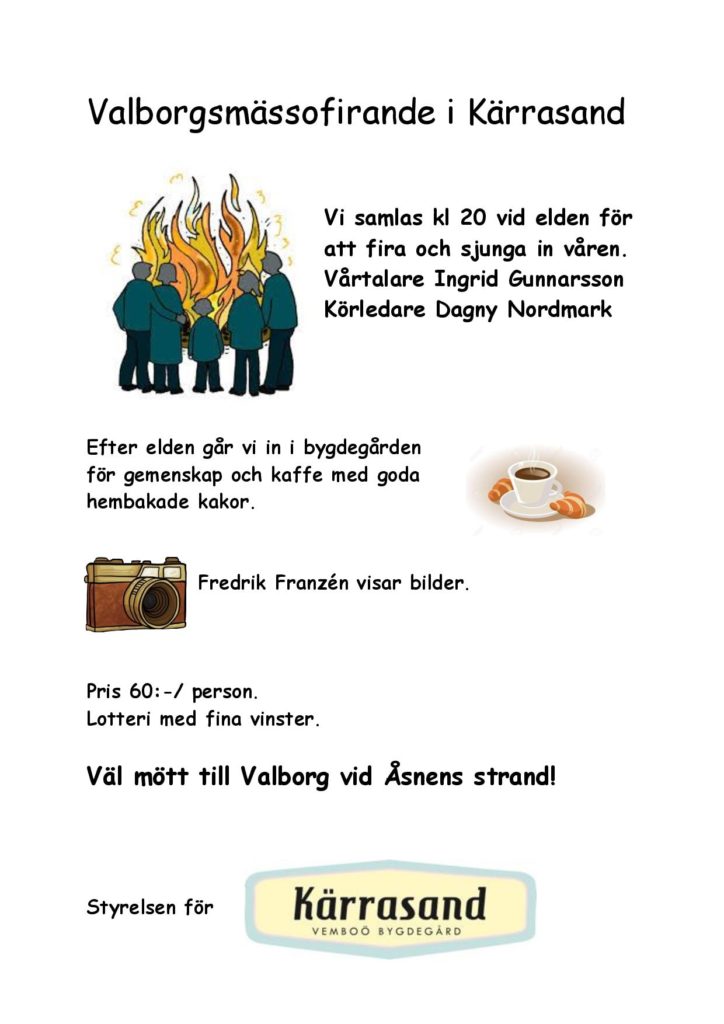 Valborgsmässofirande i Kärrasand

Vi samlas kl 20 vid elden för att fira och sjunga in våren. Vårtalare Ingrid Gunnarsson Körledare Dagny Nordmark

Efter elden går vi in i bygdegården för gemenskap och kaffe med goda hembakade kakor.

Fredrik Franzén visar bilder.

Pris 60:-/ person.
Lotteri med fina vinster.

Väl mött till Valborg vid Åsnens strand!

Styrelsen för

Kärrasand
VEMBOÖ BYGDEGÅRD